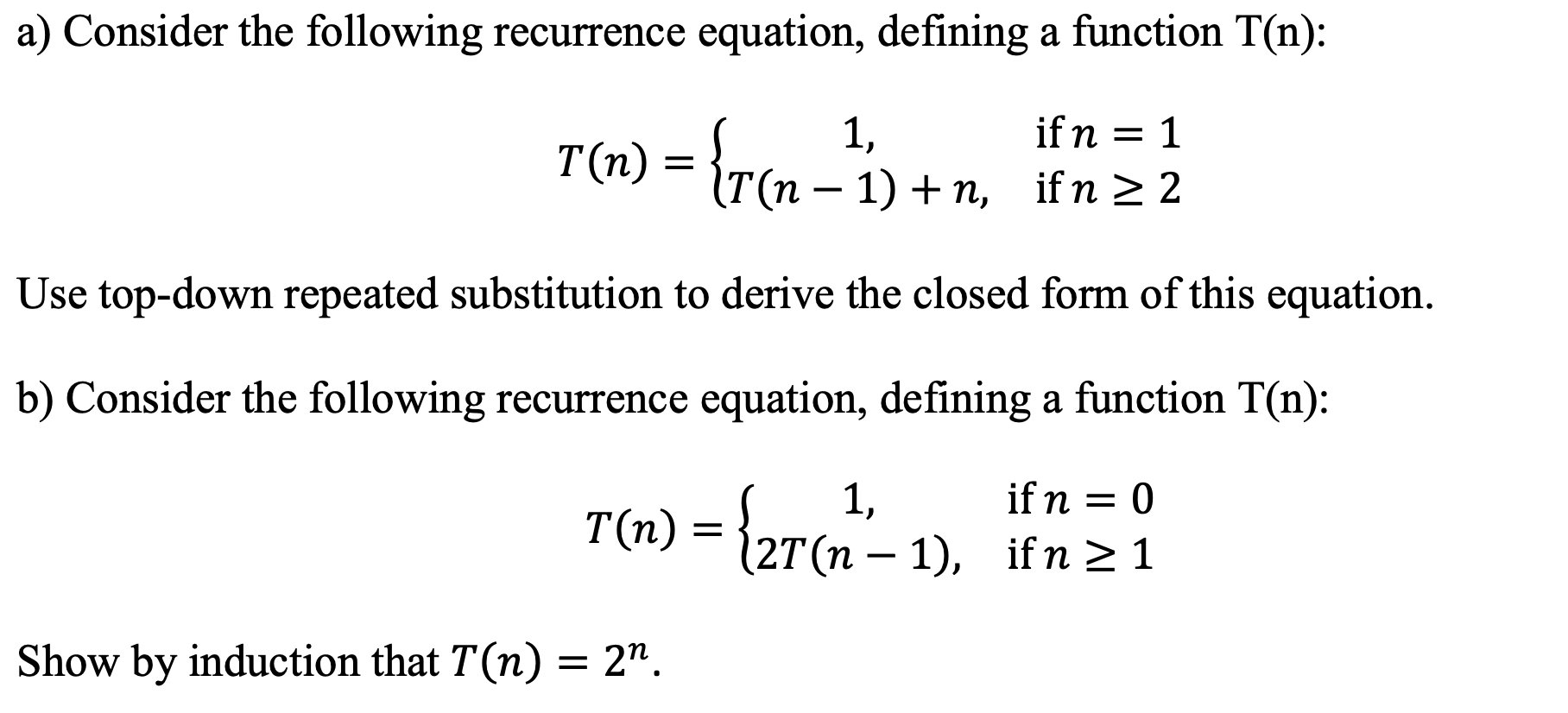 a) Consider the following recurrence equation, defining a function T(n):

$T(n) = \begin{cases} 1, & \text{if } n = 1 \\ T(n-1) + n, & \text{if } n \geq 2 \end{cases}$

Use top-down repeated substitution to derive the closed form of this equation.

b) Consider the following recurrence equation, defining a function T(n):

$T(n) = \begin{cases} 1, & \text{if } n = 0 \\ 2T(n-1), & \text{if } n \geq 1 \end{cases}$

Show by induction that $T(n) = 2^n$.